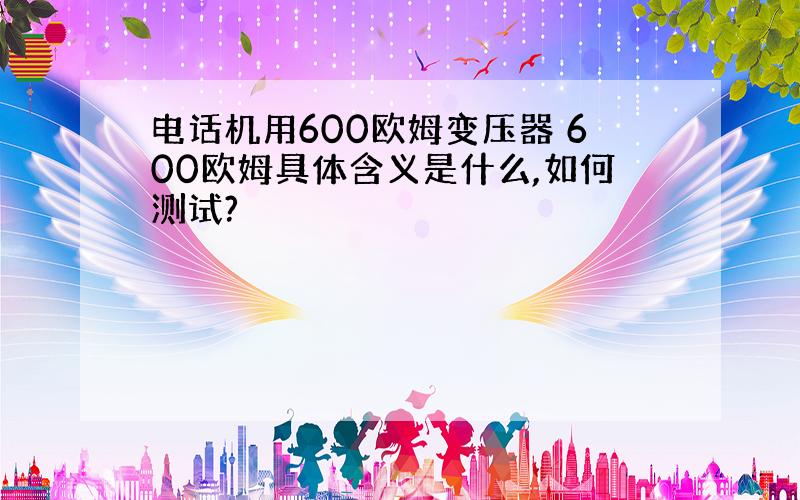 电话机用600欧姆变压器 600欧姆具体含义是什么,如何测试?